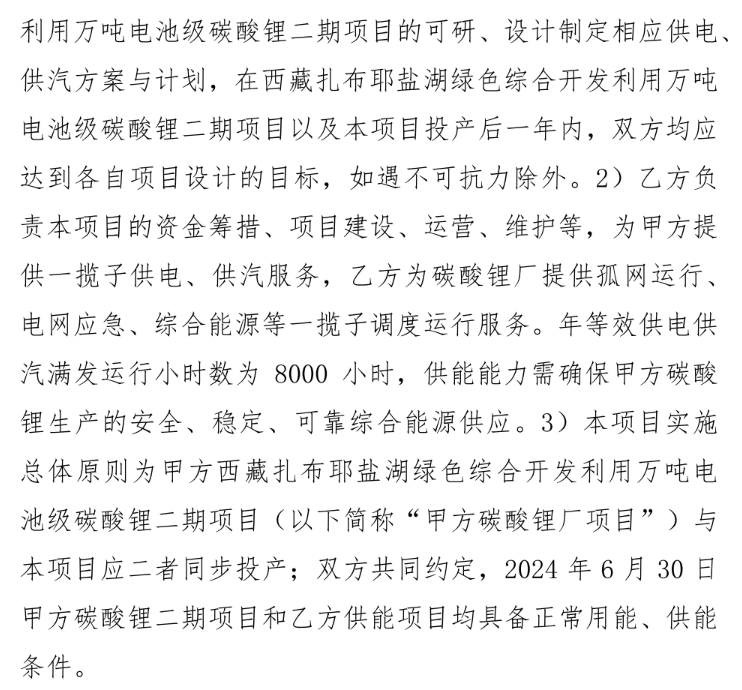 利用万吨电池级碳酸锂二期项目的可研、设计制定相应供电、供汽方案与计划，在西藏扎布耶盐湖绿色综合开发利用万吨电池级碳酸锂二期项目以及本项目投产后一年内，双方均应达到各自项目设计的目标，如遇不可抗力除外。2）乙方负责本项目的资金筹措、项目建设、运营、维护等，为甲方提供一揽子供电、供汽服务，乙方为碳酸锂厂提供孤网运行、电网应急、综合能源等一揽子调度运行服务。年等效供电供汽满发运行小时数为 8000 小时，供能能力需确保甲方碳酸锂生产的安全、稳定、可靠综合能源供应。3）本项目实施总体原则为甲方西藏扎布耶盐湖绿色综合开发利用万吨电池级碳酸锂二期项目（以下简称“甲方碳酸锂厂项目”）与本项目应二者同步投产；双方共同约定，2024 年 6 月 30 日甲方碳酸锂二期项目和乙方供能项目均具备正常用能、供能条件。